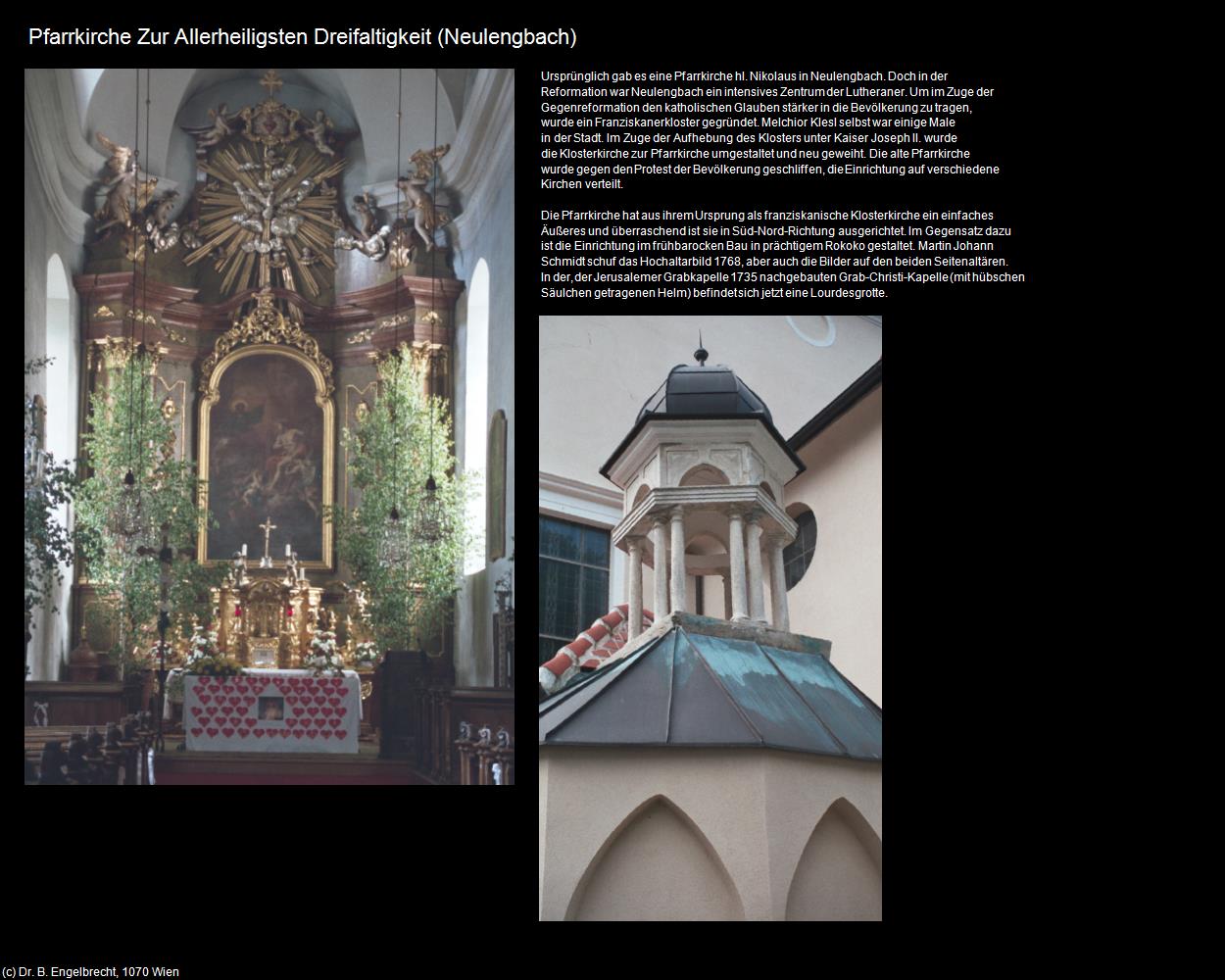 Pfarrkirche Zur Allerheiligsten Dreifaltigkeit (Neulengbach)

Ursprünglich gab es eine Pfarrkirche hl. Nikolaus in Neulengbach. Doch in der Reformation war Neulengbach ein intensives Zentrum der Lutheraner. Um im Zuge der Gegenreformation den katholischen Glauben stärker in die Bevölkerung zu tragen, wurde ein Franziskanerkloster gegründet. Melchior Klesl selbst war einige Male in der Stadt. Im Zuge der Aufhebung des Klosters unter Kaiser Joseph II. wurde die Klosterkirche zur Pfarrkirche umgestaltet und neu geweiht. Die alte Pfarrkirche wurde gegen den Protest der Bevölkerung geschliffen, die Einrichtung auf verschiedene Kirchen verteilt.

Die Pfarrkirche hat aus ihrem Ursprung als franziskanische Klosterkirche ein einfaches Äußeres und überraschend ist sie in Süd-Nord-Richtung ausgerichtet. Im Gegensatz dazu ist die Einrichtung im frühbarocken Bau in prächtigem Rokoko gestaltet. Martin Johann Schmidt schuf das Hochaltarbild 1768, aber auch die Bilder auf den beiden Seitenaltären. In der, der Jerusalemer Grabkapelle 1735 nachgebauten Grab-Christi-Kapelle (mit hübschen Säulchen getragenen Helm) befindet sich jetzt eine Lourdesgrotte.

(c) Dr. B. Engelbrecht, 1070 Wien